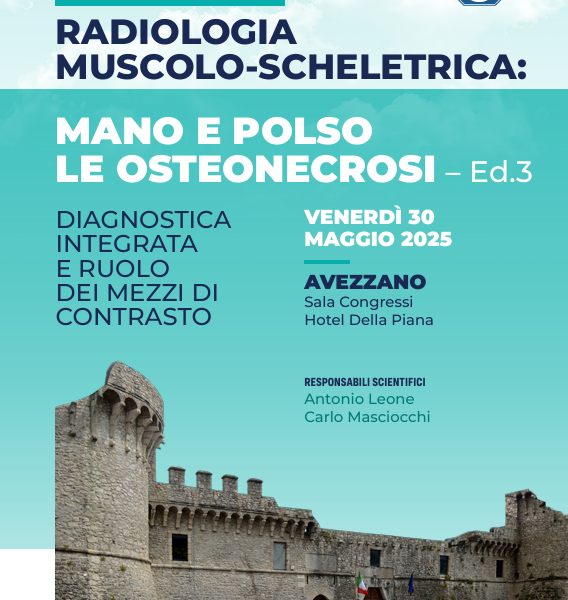 RADIOLOGIA MUSCOLO-SCHELETRICA:

MANO E POLSO
LE OSTEONECROSI – Ed.3

DIAGNOSTICA INTEGRATA E RUOLO DEI MEZZI DI CONTRASTO

VENERDÌ 30
MAGGIO 2025

AVEZZANO
Sala Congressi
Hotel Della Piana

RESPONSABILI SCIENTIFICI
Antonio Leone
Carlo Masciocchi